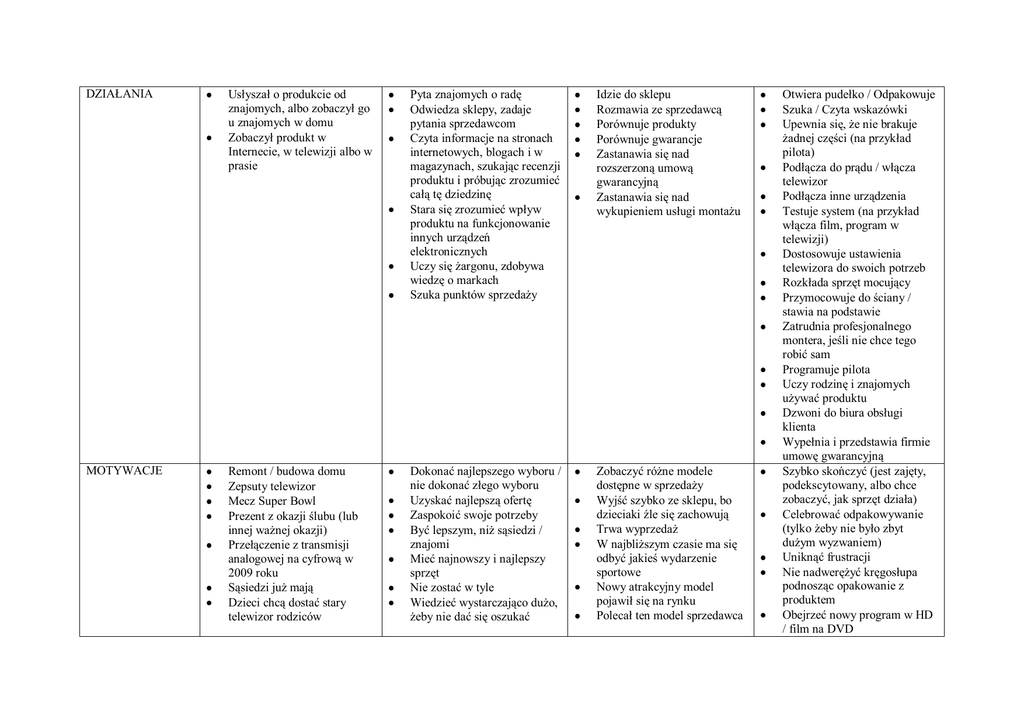 | DZIAŁANIA | • Usłyszał o produkcie od znajomych, albo zobaczył go u znajomych w domu • Zobaczył produkt w Internecie, w telewizji albo w prasie | • Pyta znajomych o radę • Odwiedza sklepy, zadaje pytania sprzedawcom • Czyta informacje na stronach internetowych, blogach i w magazynach, szukając recenzji produktu i próbując zrozumieć całą tę dziedzinę • Stara się zrozumieć wpływ produktu na funkcjonowanie innych urządzeń elektronicznych • Uczy się żargonu, zdobywa wiedzę o markach • Szuka punktów sprzedaży | • Idzie do sklepu • Rozmawia ze sprzedawcą • Porównuje produkty • Porównuje gwarancje • Zastanawia się nad rozszerzoną umową gwarancyjną • Zastanawia się nad wykupieniem usługi montażu | • Otwiera pudełko / Odpakowuje • Szuka / Czyta wskazówki • Upewnia się, że nie brakuje żadnej części (na przykład pilota) • Podłącza do prądu / włącza telewizor • Podłącza inne urządzenia • Testuje system (na przykład włącza film, program w telewizji) • Dostosowuje ustawienia telewizora do swoich potrzeb • Rozkłada sprzęt mocujący • Przymocowuje do ściany / stawia na podstawie • Zatrudnia profesjonalnego montera, jeśli nie chce tego robić sam • Programuje pilota • Uczy rodzinę i znajomych używać produktu • Dzwoni do biura obsługi klienta • Wypełnia i przedstawia firmie umowę gwarancyjną |
|---|---|---|---|---|
| MOTYWACJE | • Remont / budowa domu • Zepsuty telewizor • Mecz Super Bowl • Prezent z okazji ślubu (lub innej ważnej okazji) • Przełączenie z transmisji analogowej na cyfrową w 2009 roku • Sąsiedzi już mają • Dzieci chcą dostać stary telewizor rodziców | • Dokonać najlepszego wyboru / nie dokonać złego wyboru • Uzyskać najlepszą ofertę • Zaspokoić swoje potrzeby • Być lepszym, niż sąsiedzi / znajomi • Mieć najnowszy i najlepszy sprzęt • Nie zostać w tyle • Wiedzieć wystarczająco dużo, żeby nie dać się oszukać | • Zobaczyć różne modele dostępne w sprzedaży • Wyjść szybko ze sklepu, bo dzieciaki źle się zachowują • Trwa wyprzedaż • W najbliższym czasie ma się odbyć jakieś wydarzenie sportowe • Nowy atrakcyjny model pojawił się na rynku • Polecał ten model sprzedawca | • Szybko skończyć (jest zajęty, podekscytowany, albo chce zobaczyć, jak sprzęt działa) • Celebrować odpakowywanie (tylko żeby nie było zbyt dużym wyzwaniem) • Uniknąć frustracji • Nie nadwerężyć kręgosłupa podnosząc opakowanie z produktem • Obejrzeć nowy program w HD / film na DVD |